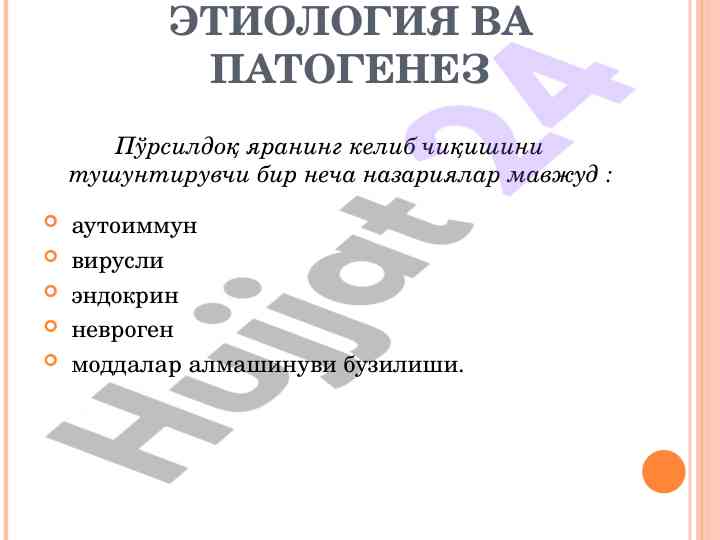 ЭТИОЛОГИЯ ВА ПАТОГЕНЕЗ

Пўрсилдоқ яранинг келиб чиқишини тушунтирувчи бир неча назариялар мавжуд :

• аутоиммун
• вирусли
• эндокрин
• невроген
• моддалар алмашинуви бузилиши.

Hujjat 24